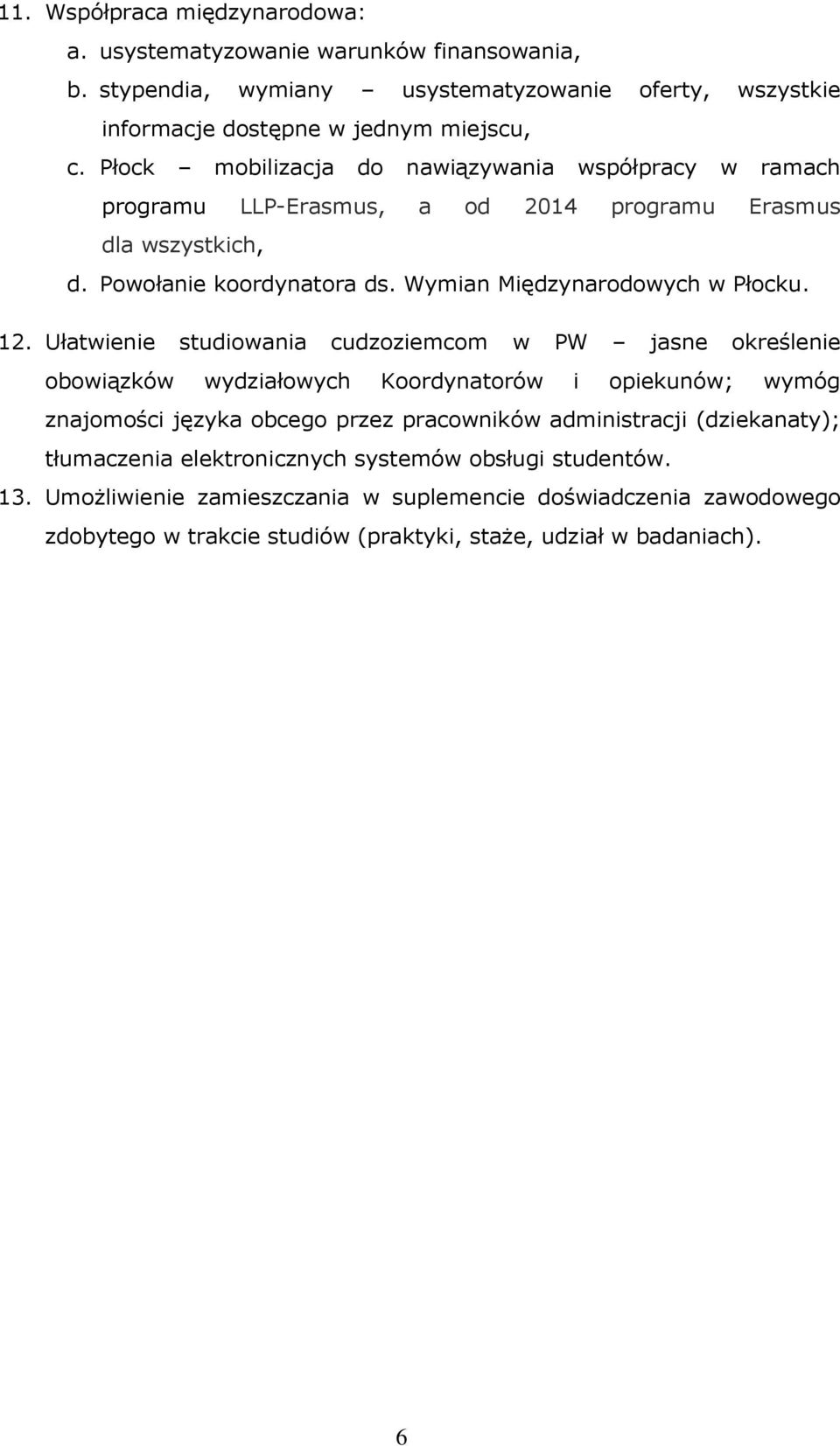 11. Współpraca międzynarodowa:

a. usystematyzowanie warunków finansowania,

b. stypendia, wymiany – usystematyzowanie oferty, wszystkie informacje dostępne w jednym miejscu,

c. Płock – mobilizacja do nawiązywania współpracy w ramach programu LLP-Erasmus, a od 2014 programu Erasmus dla wszystkich,

d. Powołanie koordynatora ds. Wymian Międzynarodowych w Płocku.

12. Ułatwienie studiowania cudzoziemcom w PW – jasne określenie obowiązków wydziałowych Koordynatorów i opiekunów; wymóg znajomości języka obcego przez pracowników administracji (dziekanaty); tłumaczenia elektronicznych systemów obsługi studentów.

13. Umożliwienie zamieszczania w suplemencie doświadczenia zawodowego zdobytego w trakcie studiów (praktyki, staże, udział w badaniach).

6